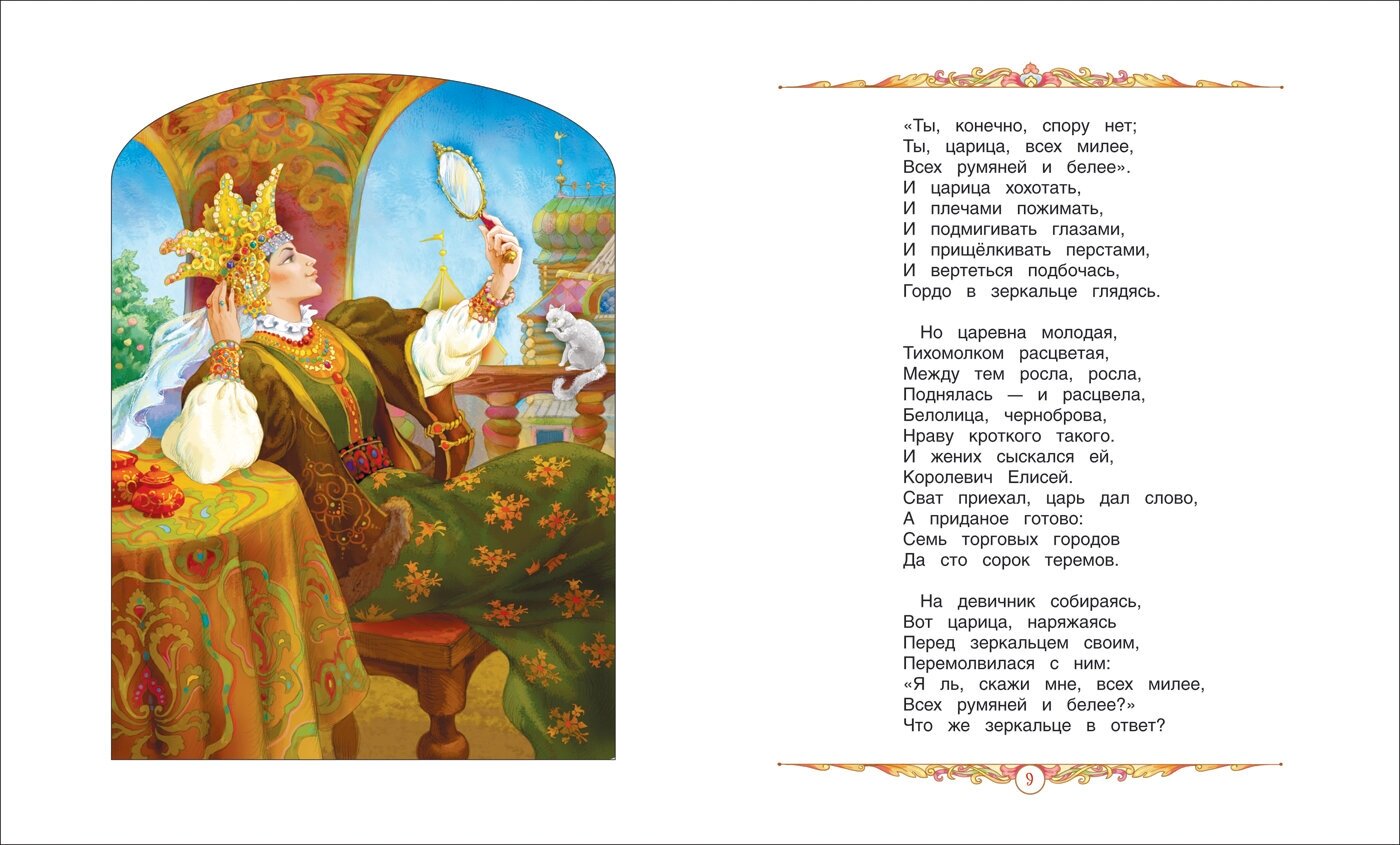 «Ты, конечно, спору нет;
Ты, царица, всех милее,
Всех румяней и белее».
И царица хохотать,
И плечами пожимать,
И подмигивать глазами,
И прищёлкивать перстами,
И вертеться подбочась,
Гордо в зеркальце глядясь.

Но царевна молодая,
Тихомолком расцветая,
Между тем росла, росла,
Поднялась — и расцвела,
Белолица, черноброва,
Нраву кроткого такого.
И жених сыскался ей,
Королевич Елисей.
Сват приехал, царь дал слово,
А приданое готово:
Семь торговых городов
Да сто сорок теремов.

На девичник собираясь,
Вот царица, наряжаясь
Перед зеркальцем своим,
Перемолвилася с ним:
«Я ль, скажи мне, всех милее,
Всех румяней и белее?»
Что же зеркальце в ответ?

9